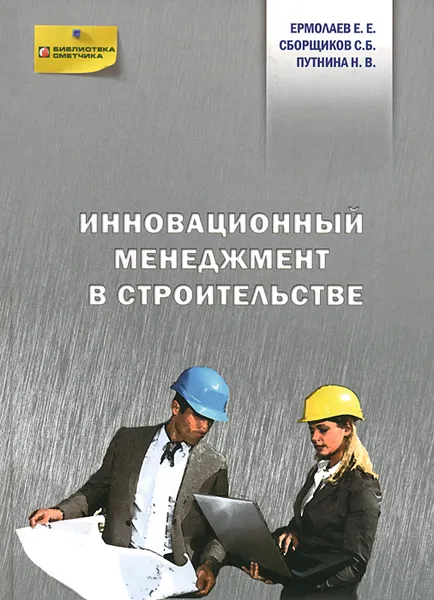 БИБЛИОТЕКА СМЕТЧИКА

ЕРМОЛАЕВ Е. Е.
СБОРЩИКОВ С.Б.
ПУТНИНА Н. В.

ИННОВАЦИОННЫЙ МЕНЕДЖМЕНТ В СТРОИТЕЛЬСТВЕ